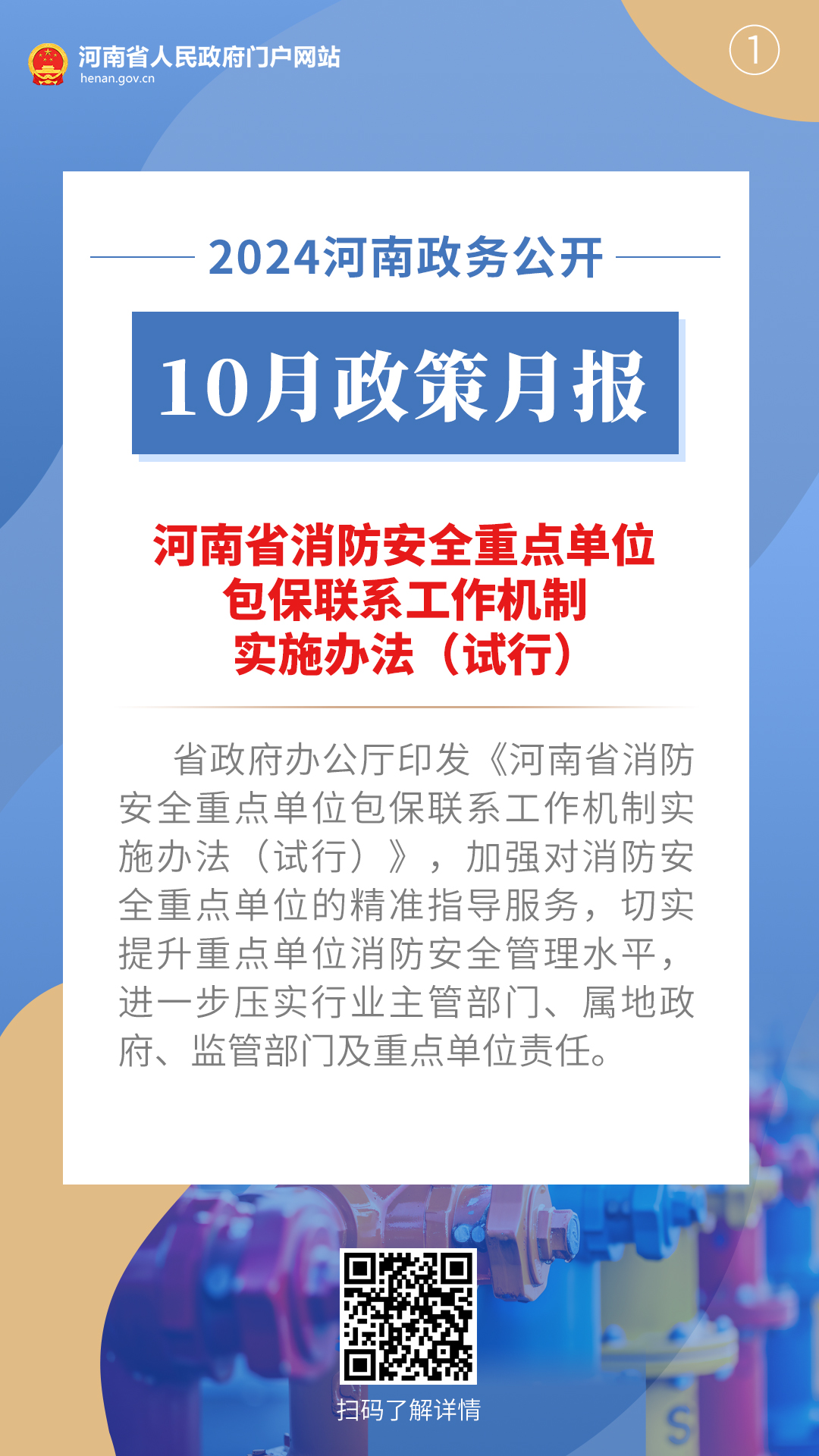 河南省人民政府门户网站
henan.gov.cn

①

2024河南政务公开

10月政策月报

河南省消防安全重点单位包保联系工作机制实施办法（试行）

省政府办公厅印发《河南省消防安全重点单位包保联系工作机制实施办法（试行）》，加强对消防安全重点单位的精准指导服务，切实提升重点单位消防安全管理水平，进一步压实行业主管部门、属地政府、监管部门及重点单位责任。

扫码了解详情